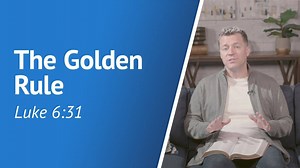 The Golden Rule

Luke 6:31